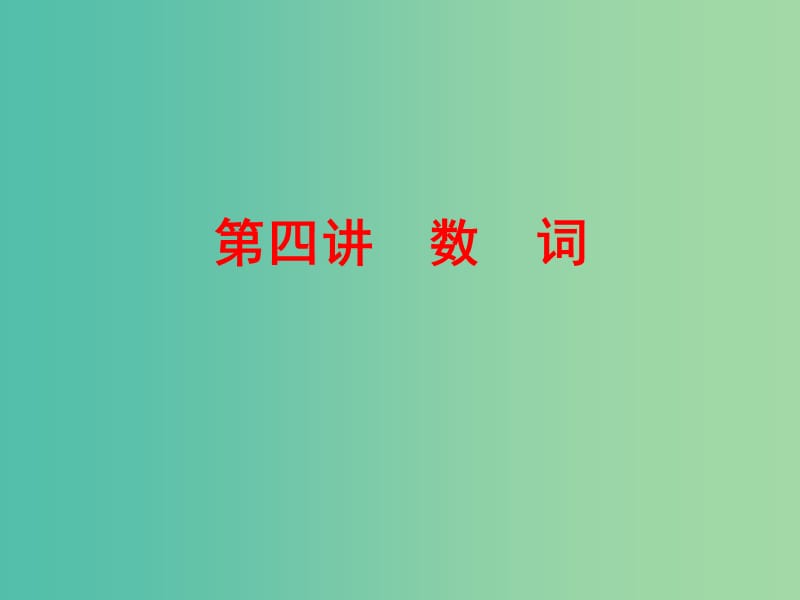 第四讲　数　词